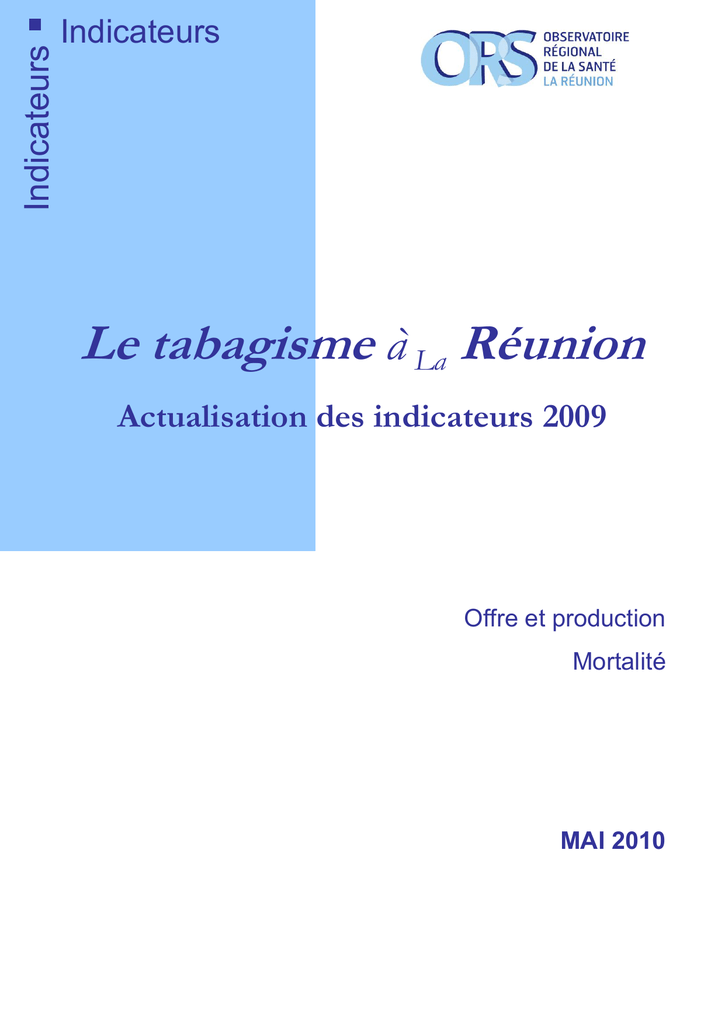 Indicateurs

Indicateurs

ORS OBSERVATOIRE RÉGIONAL DE LA SANTÉ LA RÉUNION

Le tabagisme à La Réunion

Actualisation des indicateurs 2009

Offre et production

Mortalité

MAI 2010